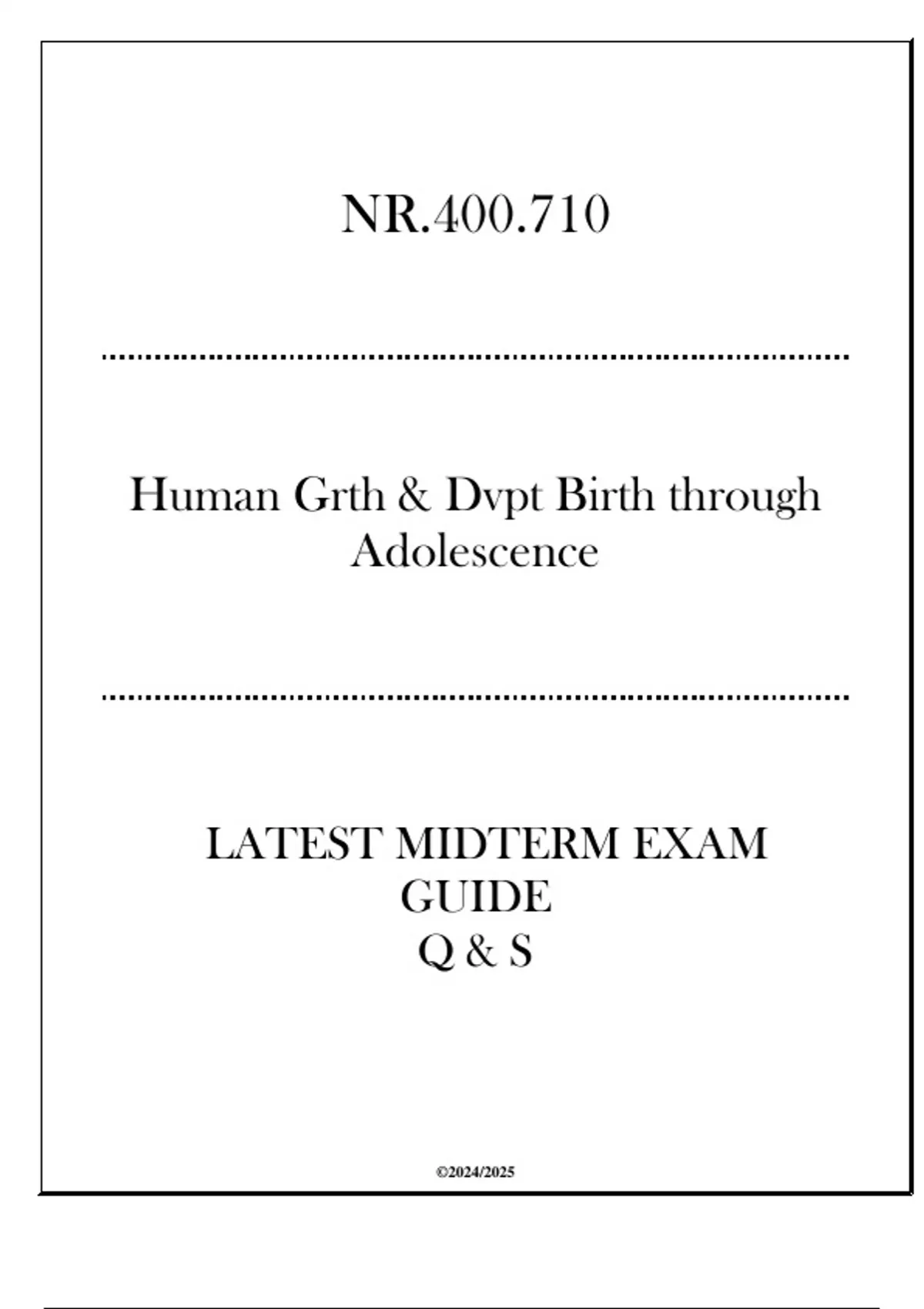 NR.400.710

Human Grth & Dvpt Birth through Adolescence

LATEST MIDTERM EXAM
GUIDE
Q & S

©2024/2025